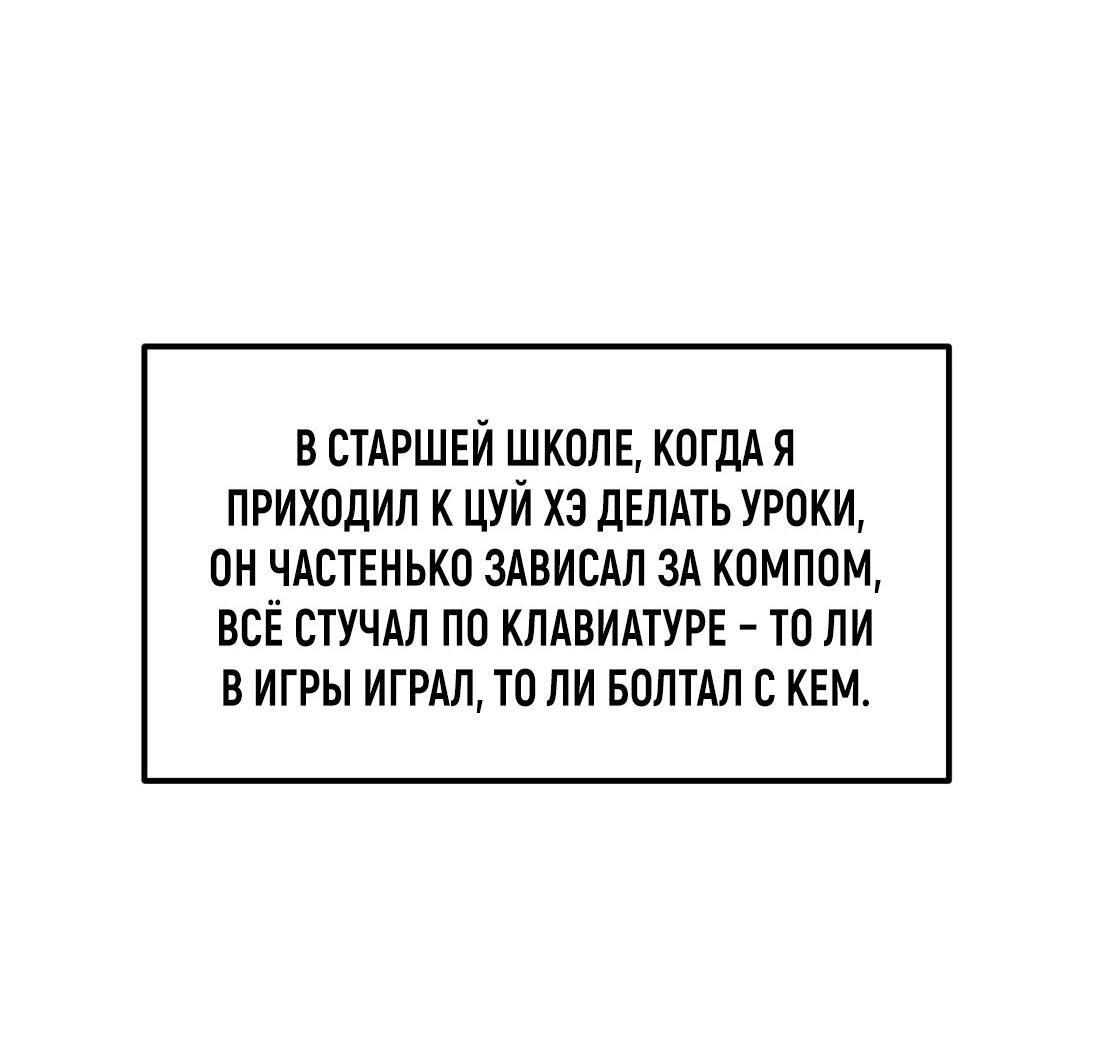 В СТАРШЕЙ ШКОЛЕ, КОГДА Я ПРИХОДИЛ К ЦУЙ ХЭ ДЕЛАТЬ УРОКИ, ОН ЧАСТЕНЬКО ЗАВИСАЛ ЗА КОМПОМ, ВСЁ СТУЧАЛ ПО КЛАВИАТУРЕ - ТО ЛИ В ИГРЫ ИГРАЛ, ТО ЛИ БОЛТАЛ С КЕМ.